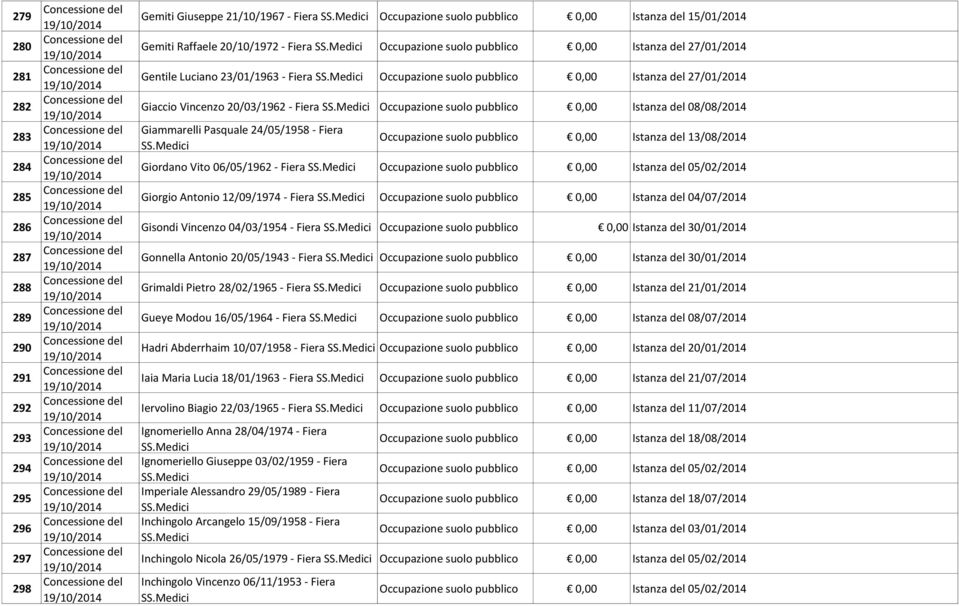 | 279 | Concessione del 19/10/2014 | Gemiti Giuseppe 21/10/1967 - Fiera SS.Medici | Occupazione suolo pubblico | € 0,00 | Istanza del 15/01/2014 |
|---|---|---|---|---|---|
| 280 | Concessione del 19/10/2014 | Gemiti Raffaele 20/10/1972 - Fiera SS.Medici | Occupazione suolo pubblico | € 0,00 | Istanza del 27/01/2014 |
| 281 | Concessione del 19/10/2014 | Gentile Luciano 23/01/1963 - Fiera SS.Medici | Occupazione suolo pubblico | € 0,00 | Istanza del 27/01/2014 |
| 282 | Concessione del 19/10/2014 | Giaccio Vincenzo 20/03/1962 - Fiera SS.Medici | Occupazione suolo pubblico | € 0,00 | Istanza del 08/08/2014 |
| 283 | Concessione del 19/10/2014 | Giammarelli Pasquale 24/05/1958 - Fiera SS.Medici | Occupazione suolo pubblico | € 0,00 | Istanza del 13/08/2014 |
| 284 | Concessione del 19/10/2014 | Giordano Vito 06/05/1962 - Fiera SS.Medici | Occupazione suolo pubblico | € 0,00 | Istanza del 05/02/2014 |
| 285 | Concessione del 19/10/2014 | Giorgio Antonio 12/09/1974 - Fiera SS.Medici | Occupazione suolo pubblico | € 0,00 | Istanza del 04/07/2014 |
| 286 | Concessione del 19/10/2014 | Gisondi Vincenzo 04/03/1954 - Fiera SS.Medici | Occupazione suolo pubblico | € 0,00 | Istanza del 30/01/2014 |
| 287 | Concessione del 19/10/2014 | Gonnella Antonio 20/05/1943 - Fiera SS.Medici | Occupazione suolo pubblico | € 0,00 | Istanza del 30/01/2014 |
| 288 | Concessione del 19/10/2014 | Grimaldi Pietro 28/02/1965 - Fiera SS.Medici | Occupazione suolo pubblico | € 0,00 | Istanza del 21/01/2014 |
| 289 | Concessione del 19/10/2014 | Gueye Modou 16/05/1964 - Fiera SS.Medici | Occupazione suolo pubblico | € 0,00 | Istanza del 08/07/2014 |
| 290 | Concessione del 19/10/2014 | Hadri Abderrhaim 10/07/1958 - Fiera SS.Medici | Occupazione suolo pubblico | € 0,00 | Istanza del 20/01/2014 |
| 291 | Concessione del 19/10/2014 | Iaia Maria Lucia 18/01/1963 - Fiera SS.Medici | Occupazione suolo pubblico | € 0,00 | Istanza del 21/07/2014 |
| 292 | Concessione del 19/10/2014 | Iervolino Biagio 22/03/1965 - Fiera SS.Medici | Occupazione suolo pubblico | € 0,00 | Istanza del 11/07/2014 |
| 293 | Concessione del 19/10/2014 | Ignomeriello Anna 28/04/1974 - Fiera SS.Medici | Occupazione suolo pubblico | € 0,00 | Istanza del 18/08/2014 |
| 294 | Concessione del 19/10/2014 | Ignomeriello Giuseppe 03/02/1959 - Fiera SS.Medici | Occupazione suolo pubblico | € 0,00 | Istanza del 05/02/2014 |
| 295 | Concessione del 19/10/2014 | Imperiale Alessandro 29/05/1989 - Fiera SS.Medici | Occupazione suolo pubblico | € 0,00 | Istanza del 18/07/2014 |
| 296 | Concessione del 19/10/2014 | Inchingolo Arcangelo 15/09/1958 - Fiera SS.Medici | Occupazione suolo pubblico | € 0,00 | Istanza del 03/01/2014 |
| 297 | Concessione del 19/10/2014 | Inchingolo Nicola 26/05/1979 - Fiera SS.Medici | Occupazione suolo pubblico | € 0,00 | Istanza del 05/02/2014 |
| 298 | Concessione del 19/10/2014 | Inchingolo Vincenzo 06/11/1953 - Fiera SS.Medici | Occupazione suolo pubblico | € 0,00 | Istanza del 05/02/2014 |